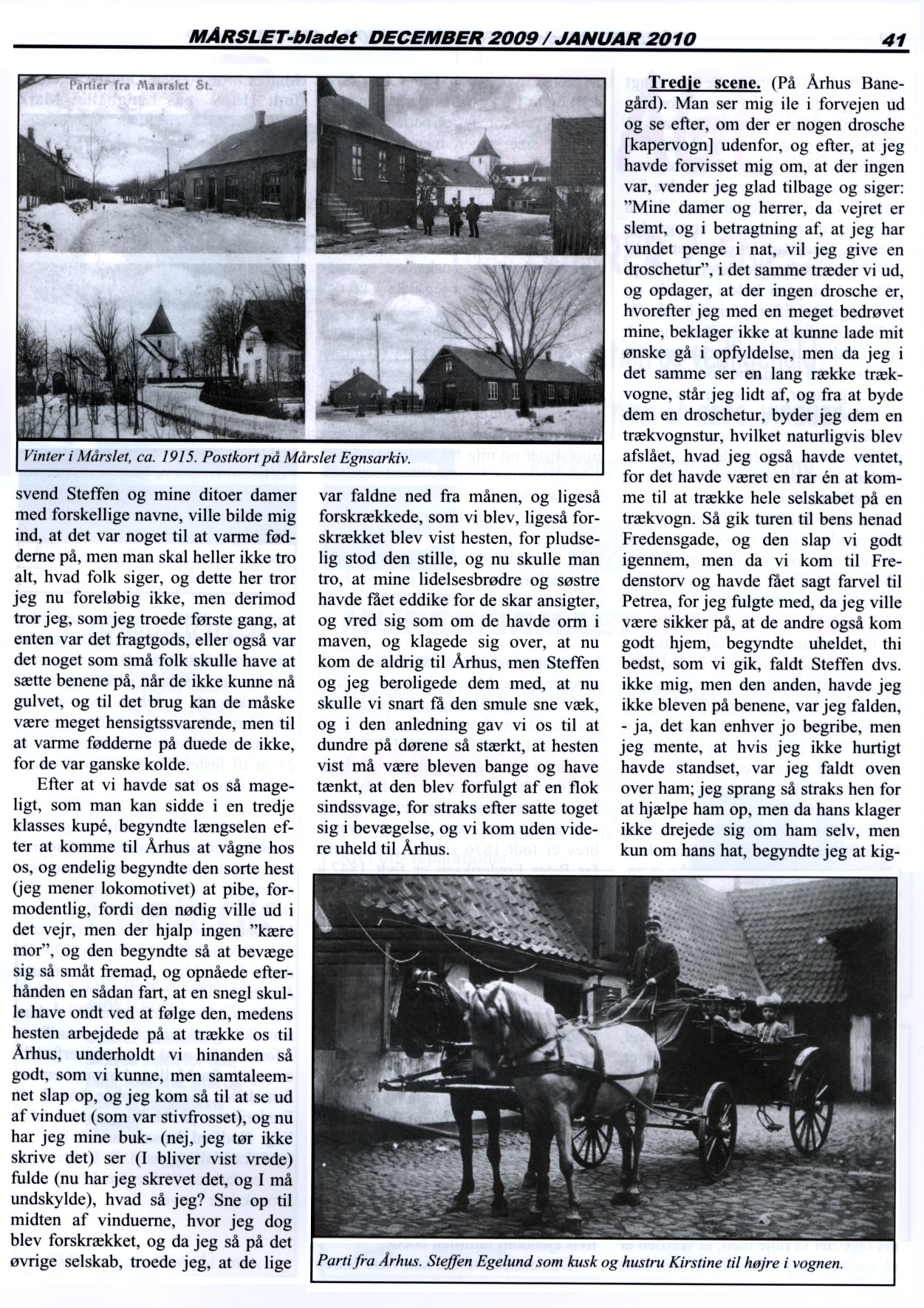 MÅRSLET-bladet DECEMBER 2009 / JANUAR 2010

41

Partier fra Maarslet St.

Vinter i Mårslet, ca. 1915. Postkort på Mårslet Egnsarkiv.

svend Steffen og mine ditoer damer med forskellige navne, ville bilde mig ind, at det var noget til at varme fødderne på, men man skal heller ikke tro alt, hvad folk siger, og dette her tror jeg nu foreløbig ikke, men derimod tror jeg, som jeg troede første gang, at enten var det fragtgods, eller også var det noget som små folk skulle have at sætte benene på, når de ikke kunne nå gulvet, og til det brug kan de måske være meget hensigtssvarende, men til at varme fødderne på duede de ikke, for de var ganske kolde.

Efter at vi havde sat os så mageligt, som man kan sidde i en tredje klasses kupé, begyndte længselen efter at komme til Århus at vågne hos os, og endelig begyndte den sorte hest (jeg mener lokomotivet) at pibe, formodentlig, fordi den nødig ville ud i det vejr, men der hjalp ingen "kære mor", og den begyndte så at bevæge sig så småt fremad, og opnåede efterhånden en sådan fart, at en snegl skulle have ondt ved at følge den, medens hesten arbejdede på at trække os til Århus, underholdt vi hinanden så godt, som vi kunne, men samtaleemnet slap op, og jeg kom så til at se ud af vinduet (som var stivfrosset), og nu har jeg mine buk- (nej, jeg tør ikke skrive det) ser (I bliver vist vrede) fulde (nu har jeg skrevet det, og I må undskylde), hvad så jeg? Sne op til midten af vinduerne, hvor jeg dog blev forskrækket, og da jeg så på det øvrige selskab, troede jeg, at de lige

var faldne ned fra månen, og ligeså forskrækkede, som vi blev, ligeså forskrækket blev vist hesten, for pludselig stod den stille, og nu skulle man tro, at mine lidelsesbrødre og søstre havde fået eddike for de skar ansigter, og vred sig som om de havde orm i maven, og klagede sig over, at nu kom de aldrig til Århus, men Steffen og jeg beroligede dem med, at nu skulle vi snart få den smule sne væk, og i den anledning gav vi os til at dundre på dørene så stærkt, at hesten vist må være bleven bange og have tænkt, at den blev forfulgt af en flok sindssvage, for straks efter satte toget sig i bevægelse, og vi kom uden videre uheld til Århus.

Tredje scene. (På Århus Banegård). Man ser mig ile i forvejen ud og se efter, om der er nogen drosche [kapervogn] udenfor, og efter, at jeg havde forvisset mig om, at der ingen var, vender jeg glad tilbage og siger: "Mine damer og herrer, da vejret er slemt, og i betragtning af, at jeg har vundet penge i nat, vil jeg give en droschetur", i det samme træder vi ud, og opdager, at der ingen drosche er, hvorefter jeg med en meget bedrøvet mine, beklager ikke at kunne lade mit ønske gå i opfyldelse, men da jeg i det samme ser en lang række trækvogne, står jeg lidt af, og fra at byde dem en droschetur, byder jeg dem en trækvognstur, hvilket naturligvis blev afslået, hvad jeg også havde ventet, for det havde været en rar én at komme til at trække hele selskabet på en trækvogn. Så gik turen til bens henad Fredensgade, og den slap vi godt igennem, men da vi kom til Fredenstorv og havde fået sagt farvel til Petrea, for jeg fulgte med, da jeg ville være sikker på, at de andre også kom godt hjem, begyndte uheldet, thi bedst, som vi gik, faldt Steffen dvs. ikke mig, men den anden, havde jeg ikke bleven på benene, var jeg falden, - ja, det kan enhver jo begribe, men jeg mente, at hvis jeg ikke hurtigt havde standset, var jeg faldt oven over ham; jeg sprang så straks hen for at hjælpe ham op, men da hans klager ikke drejede sig om ham selv, men kun om hans hat, begyndte jeg at kig-

Parti fra Århus. Steffen Egelund som kusk og hustru Kirstine til højre i vognen.